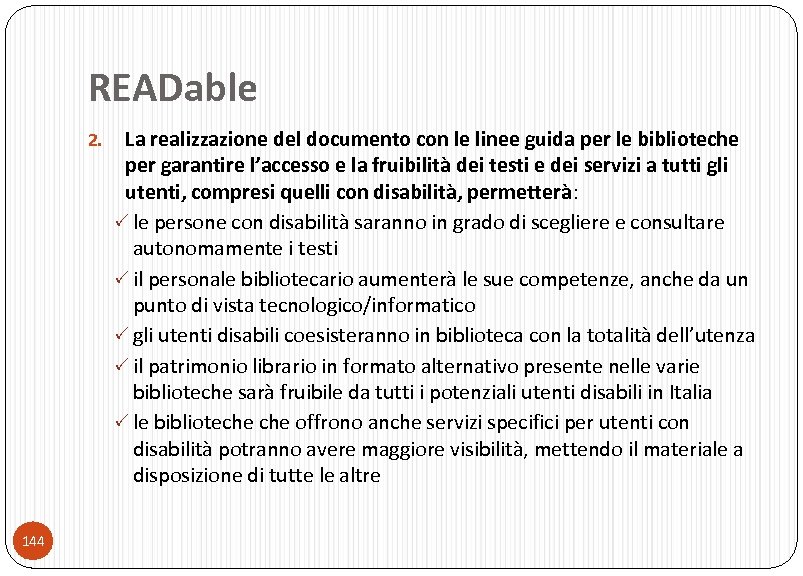 READable

2. La realizzazione del documento con le linee guida per le biblioteche per garantire l'accesso e la fruibilità dei testi e dei servizi a tutti gli utenti, compresi quelli con disabilità, permetterà:

✓ le persone con disabilità saranno in grado di scegliere e consultare autonomamente i testi

✓ il personale bibliotecario aumenterà le sue competenze, anche da un punto di vista tecnologico/informatico

✓ gli utenti disabili coesisteranno in biblioteca con la totalità dell'utenza

✓ il patrimonio librario in formato alternativo presente nelle varie biblioteche sarà fruibile da tutti i potenziali utenti disabili in Italia

✓ le biblioteche che offrono anche servizi specifici per utenti con disabilità potranno avere maggiore visibilità, mettendo il materiale a disposizione di tutte le altre

144